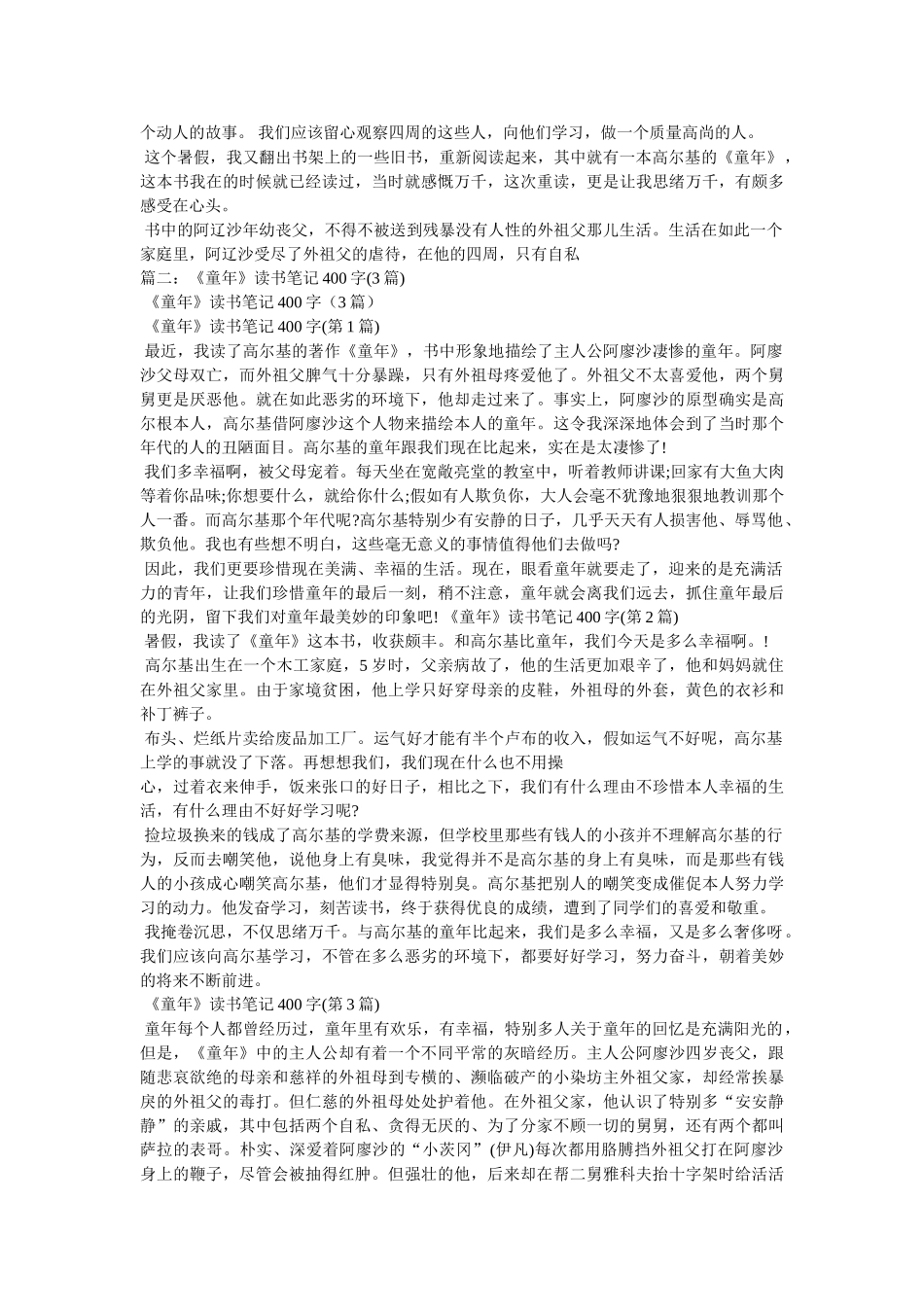 个动人的故事。 我们应该留心观察四周的这些人，向他们学习，做一个质量高尚的人。

这个暑假，我又翻出书架上的一些旧书，重新阅读起来，其中就有一本高尔基的《童年》，这本书我在的时候就已经读过，当时就感慨万千，这次重读，更是让我思绪万千，有颇多感受在心头。

书中的阿辽沙年幼丧父，不得不被送到残暴没有人性的外祖父那儿生活。生活在如此一个家庭里，阿辽沙受尽了外祖父的虐待，在他的四周，只有自私

篇二：《童年》读书笔记 400 字(3 篇)

《童年》读书笔记 400 字（3 篇）

《童年》读书笔记 400 字(第 1 篇)

最近，我读了高尔基的著作《童年》，书中形象地描绘了主人公阿廖沙凄惨的童年。阿廖沙父母双亡，而外祖父脾气十分暴躁，只有外祖母疼爱他了。外祖父不太喜爱他，两个舅舅更是厌恶他。就在如此恶劣的环境下，他却走过来了。事实上，阿廖沙的原型确实是高尔根本人，高尔基借阿廖沙这个人物来描绘本人的童年。这令我深深地体会到了当时那个年代的人的丑陋面目。高尔基的童年跟我们现在比起来，实在是太凄惨了!

我们多幸福啊，被父母宠着。每天坐在宽敞亮堂的教室中，听着教师讲课;回家有大鱼大肉等着你品味;你想要什么，就给你什么;假如有人欺负你，大人会毫不犹豫地狠狠地教训那个人一番。而高尔基那个年代呢?高尔基特别少有安静的日子，几乎天天有人损害他、辱骂他、欺负他。我也有些想不明白，这些毫无意义的事情值得他们去做吗?

因此，我们更要珍惜现在美满、幸福的生活。现在，眼看童年就要走了，迎来的是充满活力的青年，让我们珍惜童年的最后一刻，稍不注意，童年就会离我们远去，抓住童年最后的光阴，留下我们对童年最美妙的印象吧! 《童年》读书笔记 400 字(第 2 篇)

暑假，我读了《童年》这本书，收获颇丰。和高尔基比童年，我们今天是多么幸福啊。!

高尔基出生在一个木工家庭，5 岁时，父亲病故了，他的生活更加艰辛了，他和妈妈就住在外祖父家里。由于家境贫困，他上学只好穿母亲的皮鞋，外祖母的外套，黄色的衣衫和补丁裤子。

布头、烂纸片卖给废品加工厂。运气好才能有半个卢布的收入，假如运气不好呢，高尔基上学的事就没了下落。再想想我们，我们现在什么也不用操

心，过着衣来伸手，饭来张口的好日子，相比之下，我们有什么理由不珍惜本人幸福的生活，有什么理由不好好学习呢?

捡垃圾换来的钱成了高尔基的学费来源，但学校里那些有钱人的小孩并不理解高尔基的行为，反而去嘲笑他，说他身上有臭味，我觉得并不是高尔基的身上有臭味，而是那些有钱人的小孩成心嘲笑高尔基，他们才显得特别臭。高尔基把别人的嘲笑变成催促本人努力学习的动力。他发奋学习，刻苦读书，终于获得优良的成绩，遭到了同学们的喜爱和敬重。

我掩卷沉思，不仅思绪万千。与高尔基的童年比起来，我们是多么幸福，又是多么奢侈呀。我们应该向高尔基学习，不管在多么恶劣的环境下，都要好好学习，努力奋斗，朝着美妙的将来不断前进。

《童年》读书笔记 400 字(第 3 篇)

童年每个人都曾经历过，童年里有欢乐，有幸福，特别多人关于童年的回忆是充满阳光的，但是，《童年》中的主人公却有着一个不同平常的灰暗经历。主人公阿廖沙四岁丧父，跟随悲哀欲绝的母亲和慈祥的外祖母到专横的、濒临破产的小染坊主外祖父家，却经常挨暴戾的外祖父的毒打。但仁慈的外祖母处处护着他。在外祖父家，他认识了特别多“安安静静”的亲戚，其中包括两个自私、贪得无厌的、为了分家不顾一切的舅舅，还有两个都叫萨拉的表哥。朴实、深爱着阿廖沙的“小茨冈”(伊凡)每次都用胳膊挡外祖父打在阿廖沙身上的鞭子，尽管会被抽得红肿。但强壮的他，后来却在帮二舅雅科夫抬十字架时给活活